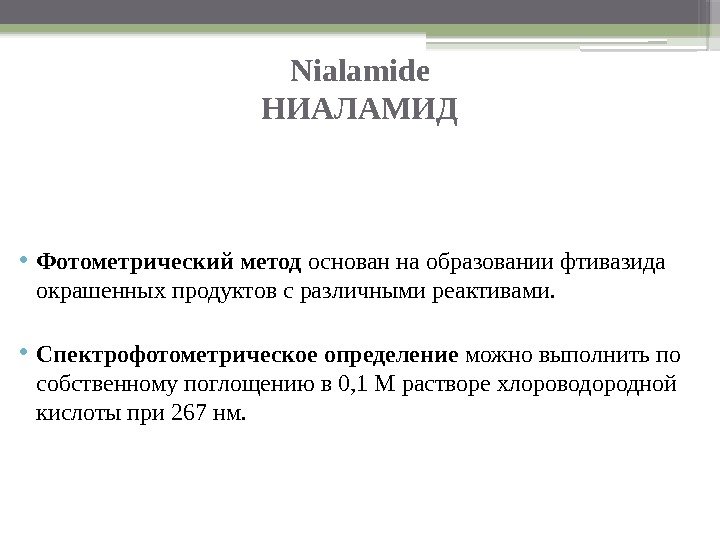 Nialamide
НИАЛАМИД

• Фотометрический метод основан на образовании фтивазида окрашенных продуктов с различными реактивами.

• Спектрофотометрическое определение можно выполнить по собственному поглощению в 0,1 М растворе хлороводородной кислоты при 267 нм.